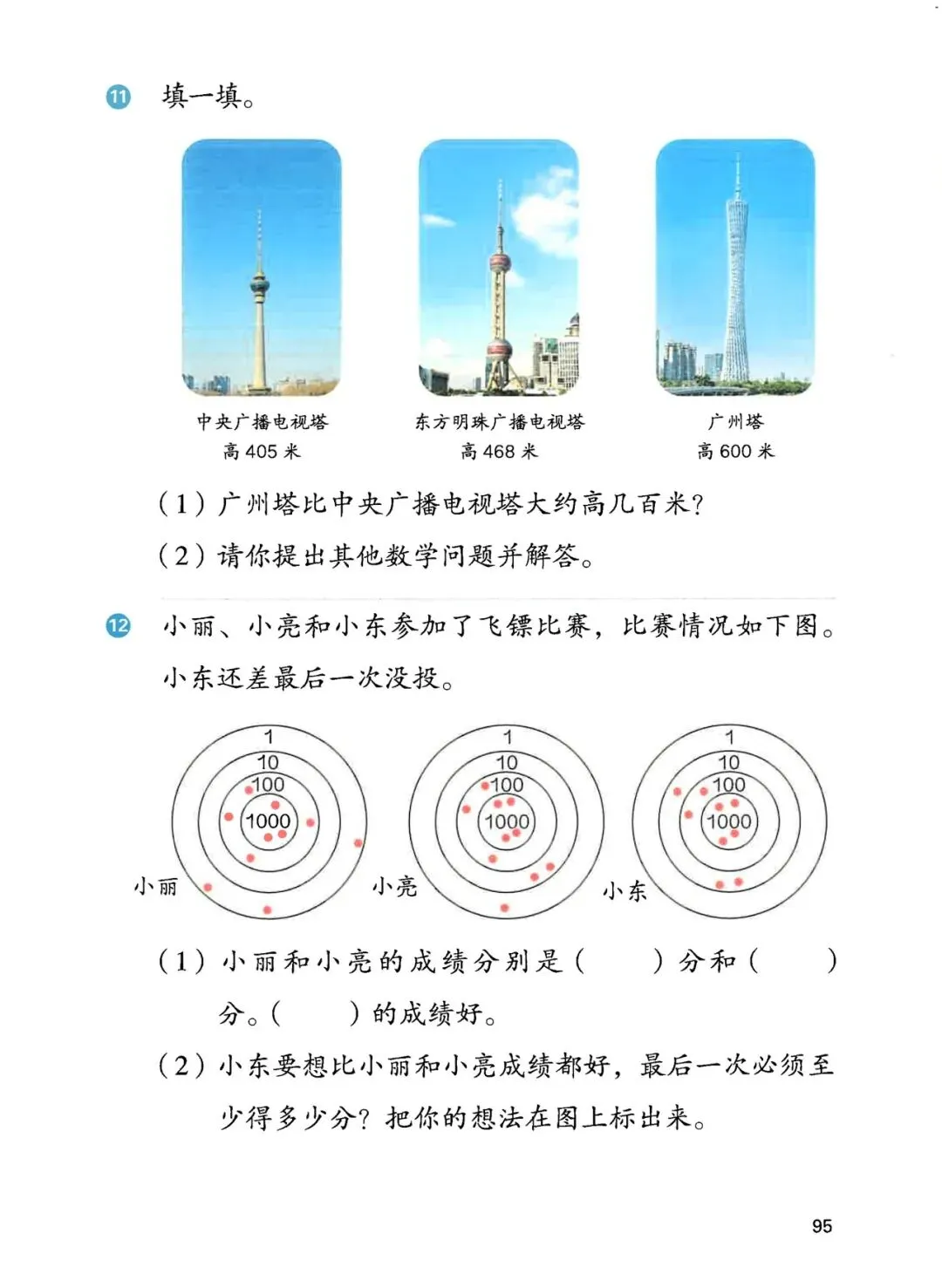 11 填一填。

中央广播电视塔
高 405 米

东方明珠广播电视塔
高 468 米

广州塔
高 600 米

（1）广州塔比中央广播电视塔大约高几百米？

（2）请你提出其他数学问题并解答。

12 小丽、小亮和小东参加了飞镖比赛，比赛情况如下图。小东还差最后一次没投。

1
10
100
1000
小丽

1
10
100
1000
小亮

1
10
100
1000
小东

（1）小丽和小亮的成绩分别是（　　）分和（　　）分。（　　）的成绩好。

（2）小东要想比小丽和小亮成绩都好，最后一次必须至少得多少分？把你的想法在图上标出来。

95